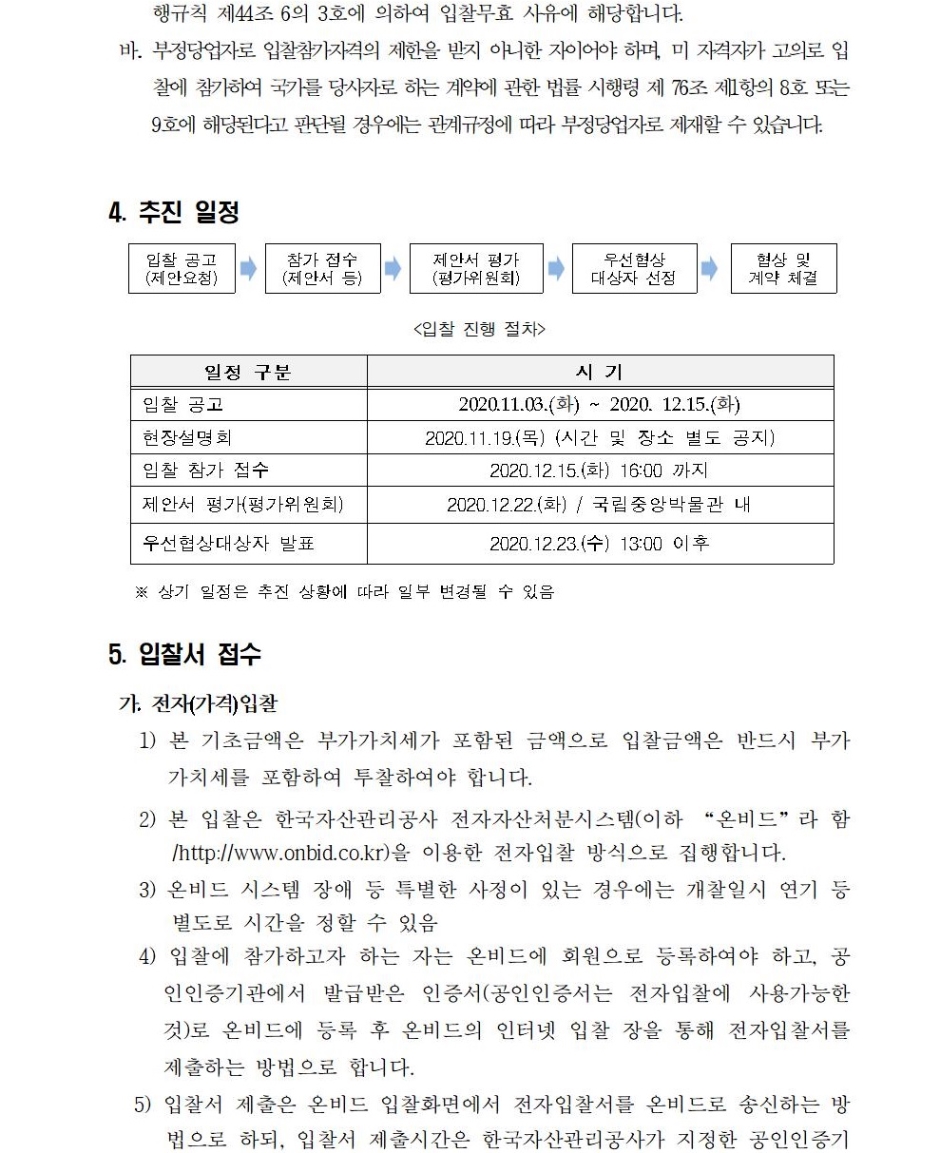 행규칙 제44조 6의 3호에 의하여 입찰무효 사유에 해당합니다.

바. 부정당업자로 입찰참가자격의 제한을 받지 아니한 자이어야 하며, 미 자격자가 고의로 입찰에 참가하여 국가를 당사자로 하는 계약에 관한 법률 시행령 제 76조 제1항의 8호 또는 9호에 해당된다고 판단될 경우에는 관계규정에 따라 부정당업자로 제재할 수 있습니다.

4. 추진 일정

입찰 공고
(제안요청)

참가 접수
(제안서 등)

제안서 평가
(평가위원회)

우선협상
대상자 선정

협상 및
계약 체결

<입찰 진행 절차>

| 일정 구분 | 시 기 |
|---|---|
| 입찰 공고 | 2020.11.03.(화) ~ 2020. 12.15.(화) |
| 현장설명회 | 2020.11.19.(목) (시간 및 장소 별도 공지) |
| 입찰 참가 접수 | 2020.12.15.(화) 16:00 까지 |
| 제안서 평가(평가위원회) | 2020.12.22.(화) / 국립중앙박물관 내 |
| 우선협상대상자 발표 | 2020.12.23.(수) 13:00 이후 |

※ 상기 일정은 추진 상황에 따라 일부 변경될 수 있음

5. 입찰서 접수

가. 전자(가격)입찰

1) 본 기초금액은 부가가치세가 포함된 금액으로 입찰금액은 반드시 부가가치세를 포함하여 투찰하여야 합니다.

2) 본 입찰은 한국자산관리공사 전자자산처분시스템(이하 "온비드"라 함 /http://www.onbid.co.kr)을 이용한 전자입찰 방식으로 집행합니다.

3) 온비드 시스템 장애 등 특별한 사정이 있는 경우에는 개찰일시 연기 등 별도로 시간을 정할 수 있음

4) 입찰에 참가하고자 하는 자는 온비드에 회원으로 등록하여야 하고, 공인인증기관에서 발급받은 인증서(공인인증서는 전자입찰에 사용가능한 것)로 온비드에 등록 후 온비드의 인터넷 입찰 장을 통해 전자입찰서를 제출하는 방법으로 합니다.

5) 입찰서 제출은 온비드 입찰화면에서 전자입찰서를 온비드로 송신하는 방법으로 하되, 입찰서 제출시간은 한국자산관리공사가 지정한 공인인증기